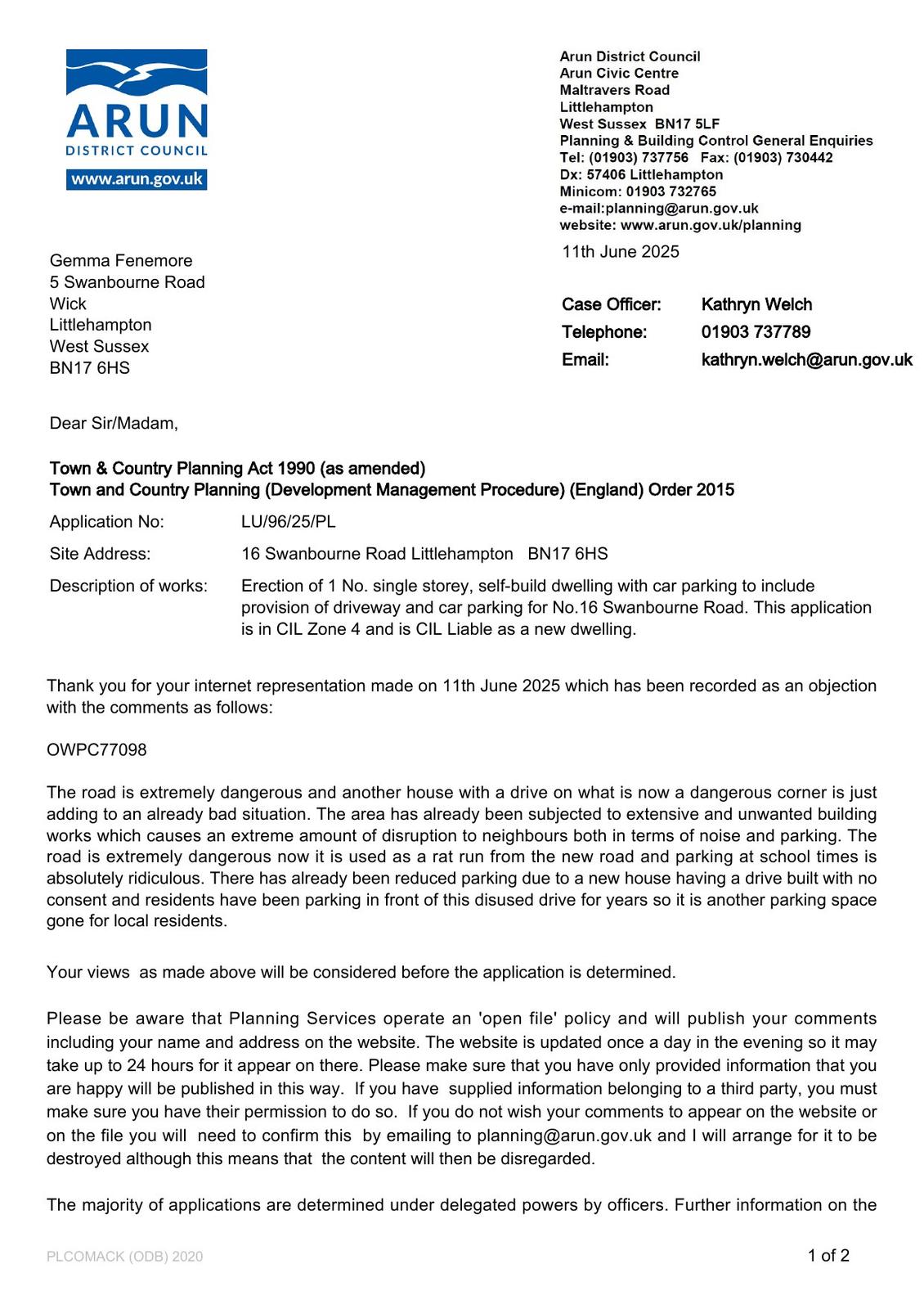 ARUN
DISTRICT COUNCIL
www.arun.gov.uk

Arun District Council
Arun Civic Centre
Maltravers Road
Littlehampton
West Sussex BN17 5LF
Planning & Building Control General Enquiries
Tel: (01903) 737756 Fax: (01903) 730442
Dx: 57406 Littlehampton
Minicom: 01903 732765
e-mail:planning@arun.gov.uk
website: www.arun.gov.uk/planning

11th June 2025

Gemma Fenemore
5 Swanbourne Road
Wick
Littlehampton
West Sussex
BN17 6HS

Case Officer: Kathryn Welch
Telephone: 01903 737789
Email: kathryn.welch@arun.gov.uk

Dear Sir/Madam,

Town & Country Planning Act 1990 (as amended)
Town and Country Planning (Development Management Procedure) (England) Order 2015

Application No: LU/96/25/PL

Site Address: 16 Swanbourne Road Littlehampton BN17 6HS

Description of works: Erection of 1 No. single storey, self-build dwelling with car parking to include provision of driveway and car parking for No.16 Swanbourne Road. This application is in CIL Zone 4 and is CIL Liable as a new dwelling.

Thank you for your internet representation made on 11th June 2025 which has been recorded as an objection with the comments as follows:

OWPC77098

The road is extremely dangerous and another house with a drive on what is now a dangerous corner is just adding to an already bad situation. The area has already been subjected to extensive and unwanted building works which causes an extreme amount of disruption to neighbours both in terms of noise and parking. The road is extremely dangerous now it is used as a rat run from the new road and parking at school times is absolutely ridiculous. There has already been reduced parking due to a new house having a drive built with no consent and residents have been parking in front of this disused drive for years so it is another parking space gone for local residents.

Your views as made above will be considered before the application is determined.

Please be aware that Planning Services operate an 'open file' policy and will publish your comments including your name and address on the website. The website is updated once a day in the evening so it may take up to 24 hours for it appear on there. Please make sure that you have only provided information that you are happy will be published in this way. If you have supplied information belonging to a third party, you must make sure you have their permission to do so. If you do not wish your comments to appear on the website or on the file you will need to confirm this by emailing to planning@arun.gov.uk and I will arrange for it to be destroyed although this means that the content will then be disregarded.

The majority of applications are determined under delegated powers by officers. Further information on the

PLCOMACK (ODB) 2020

1 of 2